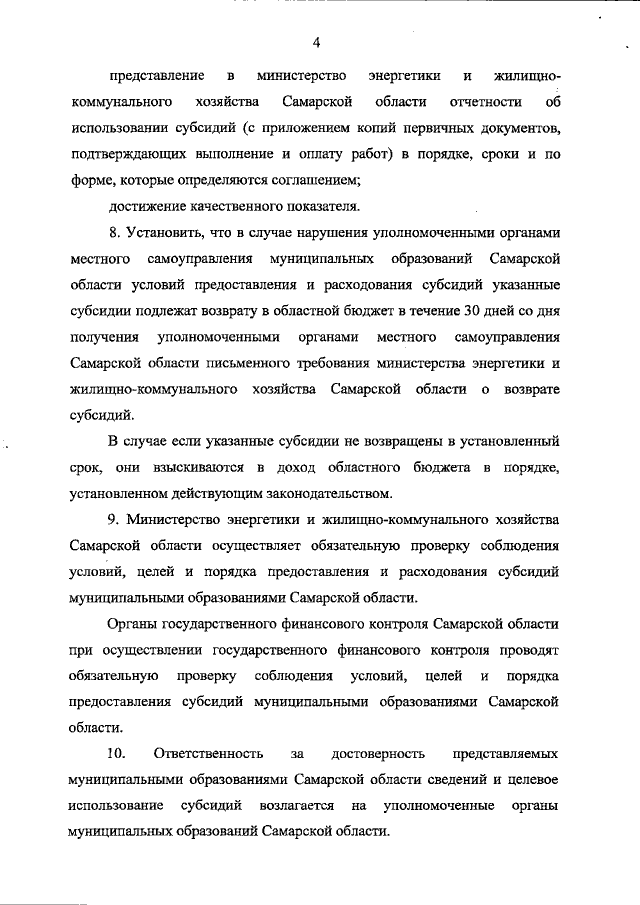 4

представление в министерство энергетики и жилищно-коммунального хозяйства Самарской области отчетности об использовании субсидий (с приложением копий первичных документов, подтверждающих выполнение и оплату работ) в порядке, сроки и по форме, которые определяются соглашением;

достижение качественного показателя.

8. Установить, что в случае нарушения уполномоченными органами местного самоуправления муниципальных образований Самарской области условий предоставления и расходования субсидий указанные субсидии подлежат возврату в областной бюджет в течение 30 дней со дня получения уполномоченными органами местного самоуправления Самарской области письменного требования министерства энергетики и жилищно-коммунального хозяйства Самарской области о возврате субсидий.

В случае если указанные субсидии не возвращены в установленный срок, они взыскиваются в доход областного бюджета в порядке, установленном действующим законодательством.

9. Министерство энергетики и жилищно-коммунального хозяйства Самарской области осуществляет обязательную проверку соблюдения условий, целей и порядка предоставления и расходования субсидий муниципальными образованиями Самарской области.

Органы государственного финансового контроля Самарской области при осуществлении государственного финансового контроля проводят обязательную проверку соблюдения условий, целей и порядка предоставления субсидий муниципальными образованиями Самарской области.

10. Ответственность за достоверность представляемых муниципальными образованиями Самарской области сведений и целевое использование субсидий возлагается на уполномоченные органы муниципальных образований Самарской области.